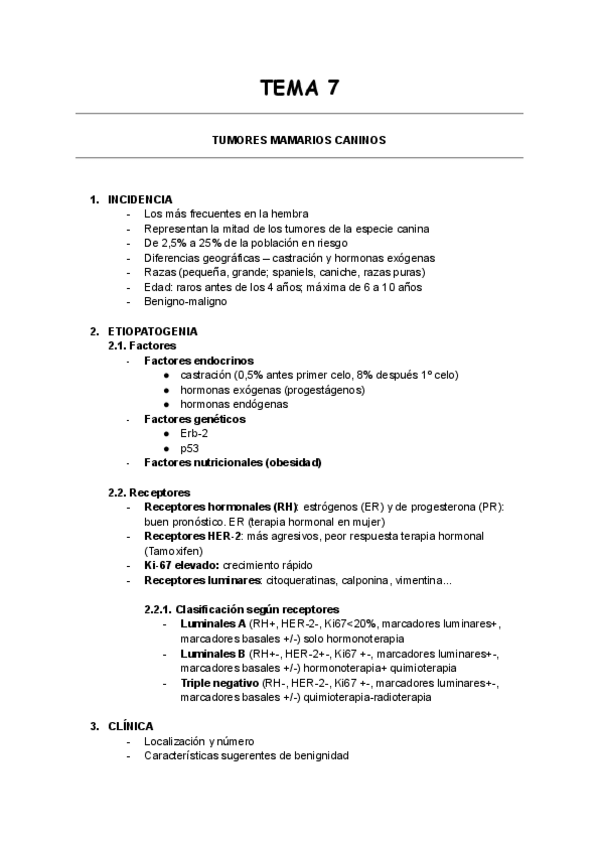 TEMA 7

TUMORES MAMARIOS CANINOS

1. INCIDENCIA
- Los más frecuentes en la hembra
- Representan la mitad de los tumores de la especie canina
- De 2,5% a 25% de la población en riesgo
- Diferencias geográficas – castración y hormonas exógenas
- Razas (pequeña, grande; spaniels, caniche, razas puras)
- Edad: raros antes de los 4 años; máxima de 6 a 10 años
- Benigno-maligno

2. ETIOPATOGENIA
2.1. Factores
- Factores endocrinos
● castración (0,5% antes primer celo, 8% después 1º celo)
● hormonas exógenas (progestágenos)
● hormonas endógenas
- Factores genéticos
● Erb-2
● p53
- Factores nutricionales (obesidad)

2.2. Receptores
- Receptores hormonales (RH): estrógenos (ER) y de progesterona (PR): buen pronóstico. ER (terapia hormonal en mujer)
- Receptores HER-2: más agresivos, peor respuesta terapia hormonal (Tamoxifen)
- Ki-67 elevado: crecimiento rápido
- Receptores luminares: citoqueratinas, calponina, vimentina...

2.2.1. Clasificación según receptores
- Luminales A (RH+, HER-2-, Ki67<20%, marcadores luminares+, marcadores basales +/-) solo hormonoterapia
- Luminales B (RH+-, HER-2+-, Ki67 +-, marcadores luminares+-, marcadores basales +/-) hormonoterapia+ quimioterapia
- Triple negativo (RH-, HER-2-, Ki67 +-, marcadores luminares+-, marcadores basales +/-) quimioterapia-radioterapia

3. CLÍNICA
- Localización y número
- Características sugerentes de benignidad